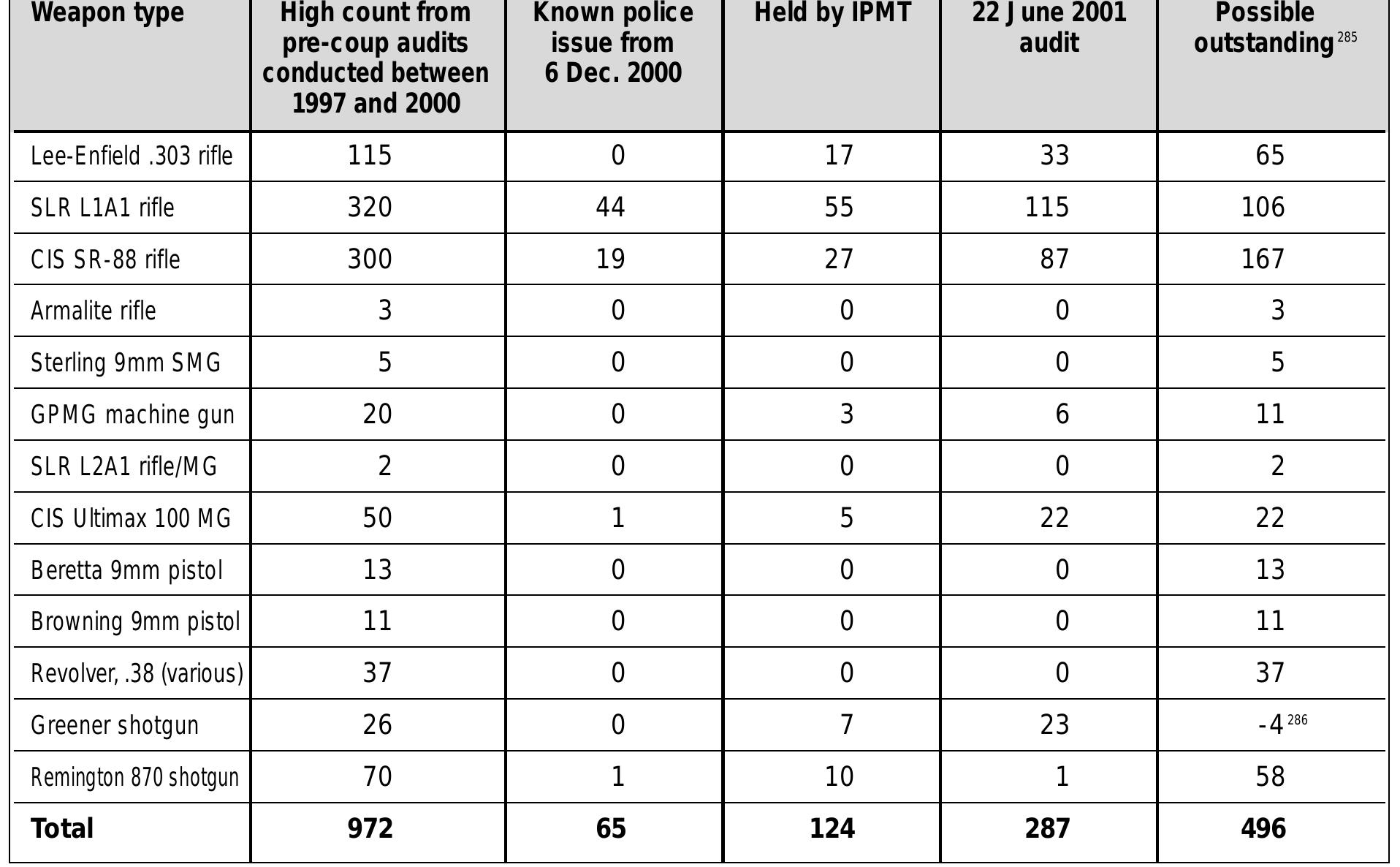 | Weapon type | High count from pre-coup audits conducted between 1997 and 2000 | Known police issue from 6 Dec. 2000 | Held by IPMT | 22 June 2001 audit | Possible outstanding$^{285}$ |
|---|---|---|---|---|---|
| Lee-Enfield .303 rifle | 115 | 0 | 17 | 33 | 65 |
| SLR L1A1 rifle | 320 | 44 | 55 | 115 | 106 |
| CIS SR-88 rifle | 300 | 19 | 27 | 87 | 167 |
| Armalite rifle | 3 | 0 | 0 | 0 | 3 |
| Sterling 9mm SMG | 5 | 0 | 0 | 0 | 5 |
| GPMG machine gun | 20 | 0 | 3 | 6 | 11 |
| SLR L2A1 rifle/MG | 2 | 0 | 0 | 0 | 2 |
| CIS Ultimax 100 MG | 50 | 1 | 5 | 22 | 22 |
| Beretta 9mm pistol | 13 | 0 | 0 | 0 | 13 |
| Browning 9mm pistol | 11 | 0 | 0 | 0 | 11 |
| Revolver, .38 (various) | 37 | 0 | 0 | 0 | 37 |
| Greener shotgun | 26 | 0 | 7 | 23 | -4$^{286}$ |
| Remington 870 shotgun | 70 | 1 | 10 | 1 | 58 |
| Total | 972 | 65 | 124 | 287 | 496 |